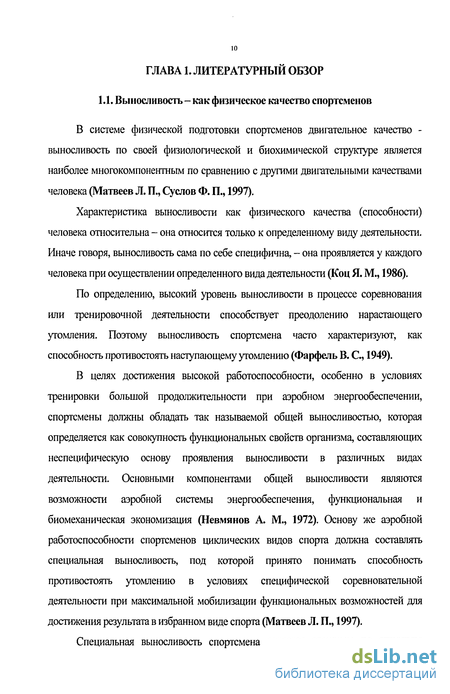 10

ГЛАВА 1. ЛИТЕРАТУРНЫЙ ОБЗОР

1.1. Выносливость – как физическое качество спортсменов

В системе физической подготовки спортсменов двигательное качество - выносливость по своей физиологической и биохимической структуре является наиболее многокомпонентным по сравнению с другими двигательными качествами человека (Матвеев Л. П., Суслов Ф. П., 1997).

Характеристика выносливости как физического качества (способности) человека относительна – она относится только к определенному виду деятельности. Иначе говоря, выносливость сама по себе специфична, – она проявляется у каждого человека при осуществлении определенного вида деятельности (Коц Я. М., 1986).

По определению, высокий уровень выносливости в процессе соревнования или тренировочной деятельности способствует преодолению нарастающего утомления. Поэтому выносливость спортсмена часто характеризуют, как способность противостоять наступающему утомлению (Фарфель В. С., 1949).

В целях достижения высокой работоспособности, особенно в условиях тренировки большой продолжительности при аэробном энергообеспечении, спортсмены должны обладать так называемой общей выносливостью, которая определяется как совокупность функциональных свойств организма, составляющих неспецифическую основу проявления выносливости в различных видах деятельности. Основными компонентами общей выносливости являются возможности аэробной системы энергообеспечения, функциональная и биомеханическая экономизация (Невмянов А. М., 1972). Основу же аэробной работоспособности спортсменов циклических видов спорта должна составлять специальная выносливость, под которой принято понимать способность противостоять утомлению в условиях специфической соревновательной деятельности при максимальной мобилизации функциональных возможностей для достижения результата в избранном виде спорта (Матвеев Л. П., 1997).

Специальная выносливость спортсмена

dsLib.net
библиотека диссертаций